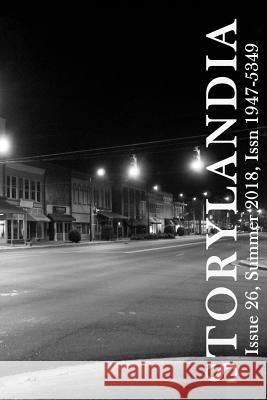 TORYLANDIA

Issue 26, Summer 2018, Issn 1947-5349

Kraina Książek